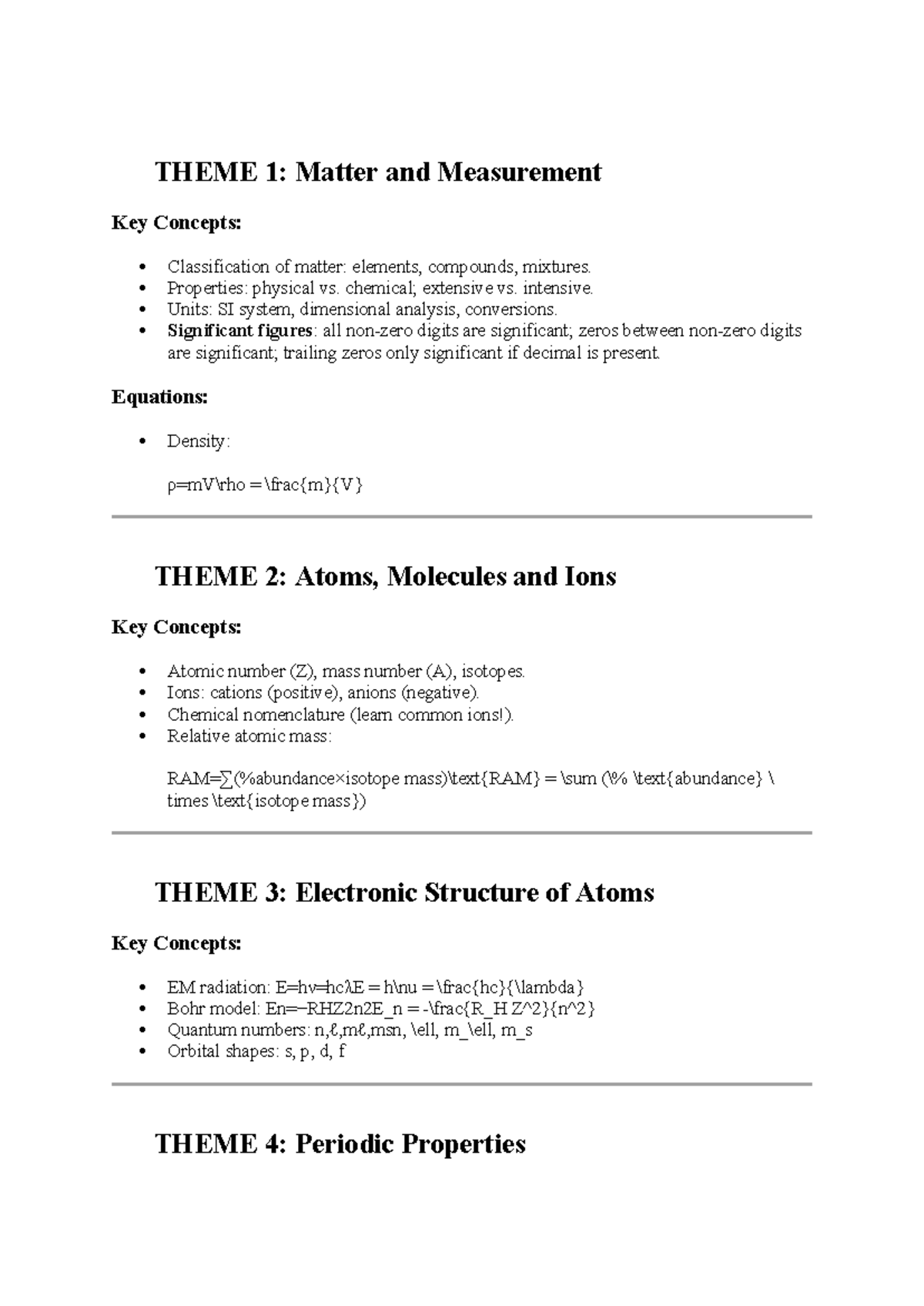 THEME 1: Matter and Measurement

Key Concepts:

• Classification of matter: elements, compounds, mixtures.
• Properties: physical vs. chemical; extensive vs. intensive.
• Units: SI system, dimensional analysis, conversions.
• Significant figures: all non-zero digits are significant; zeros between non-zero digits are significant; trailing zeros only significant if decimal is present.

Equations:

• Density:

ρ=mV\rho = \frac{m}{V}

THEME 2: Atoms, Molecules and Ions

Key Concepts:

• Atomic number (Z), mass number (A), isotopes.
• Ions: cations (positive), anions (negative).
• Chemical nomenclature (learn common ions!).
• Relative atomic mass:

RAM=∑(%abundance×isotope mass)\text{RAM} = \sum (\% \text{abundance} \times \text{isotope mass})

THEME 3: Electronic Structure of Atoms

Key Concepts:

• EM radiation: E=hν=hcλE = h\nu = \frac{hc}{\lambda}
• Bohr model: En=−RHZ2n2E_n = -\frac{R_H Z^2}{n^2}
• Quantum numbers: n,ℓ,mℓ,msn, \ell, m_\ell, m_s
• Orbital shapes: s, p, d, f

THEME 4: Periodic Properties